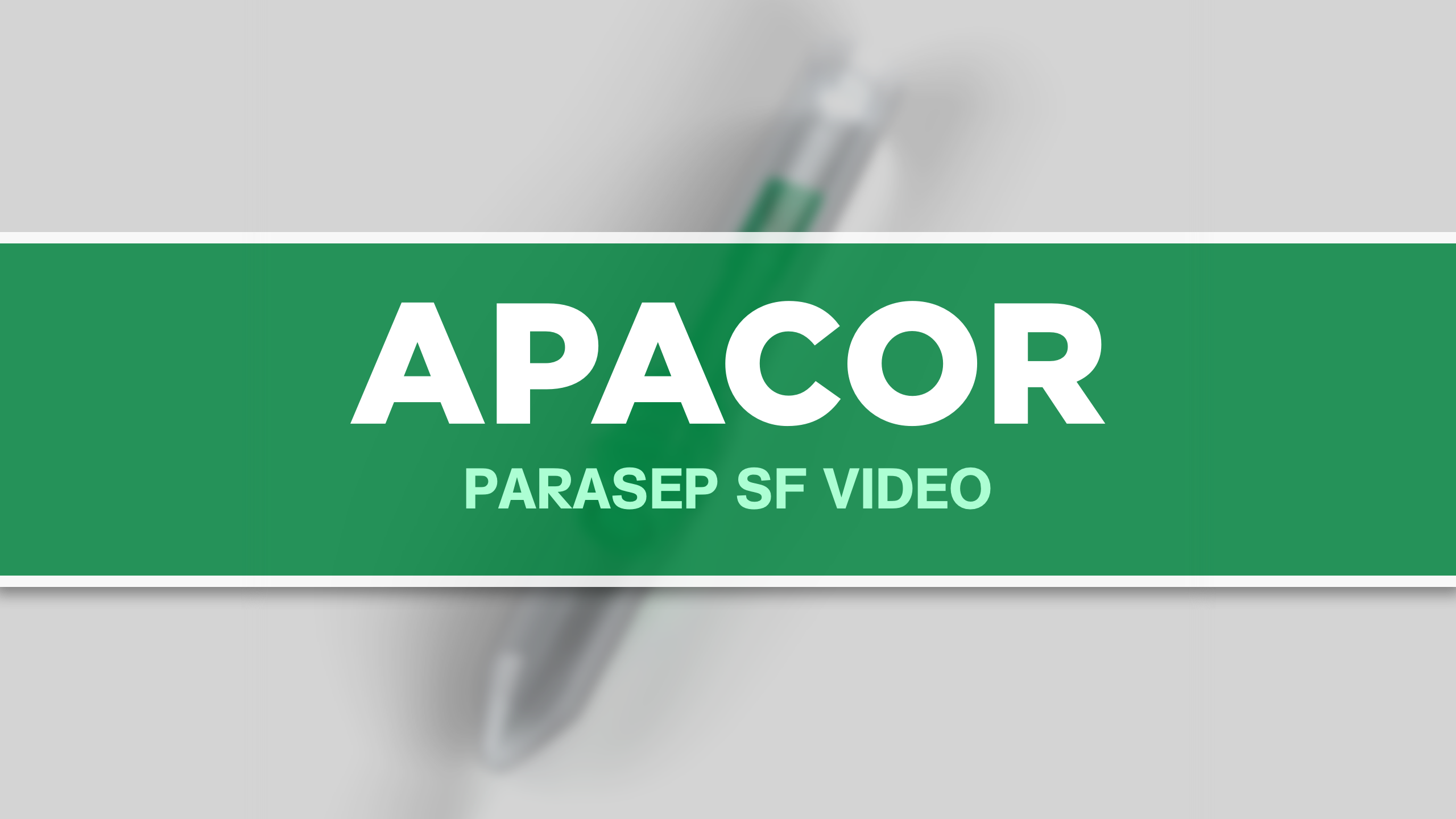 APACOR

PARASEP SF VIDEO